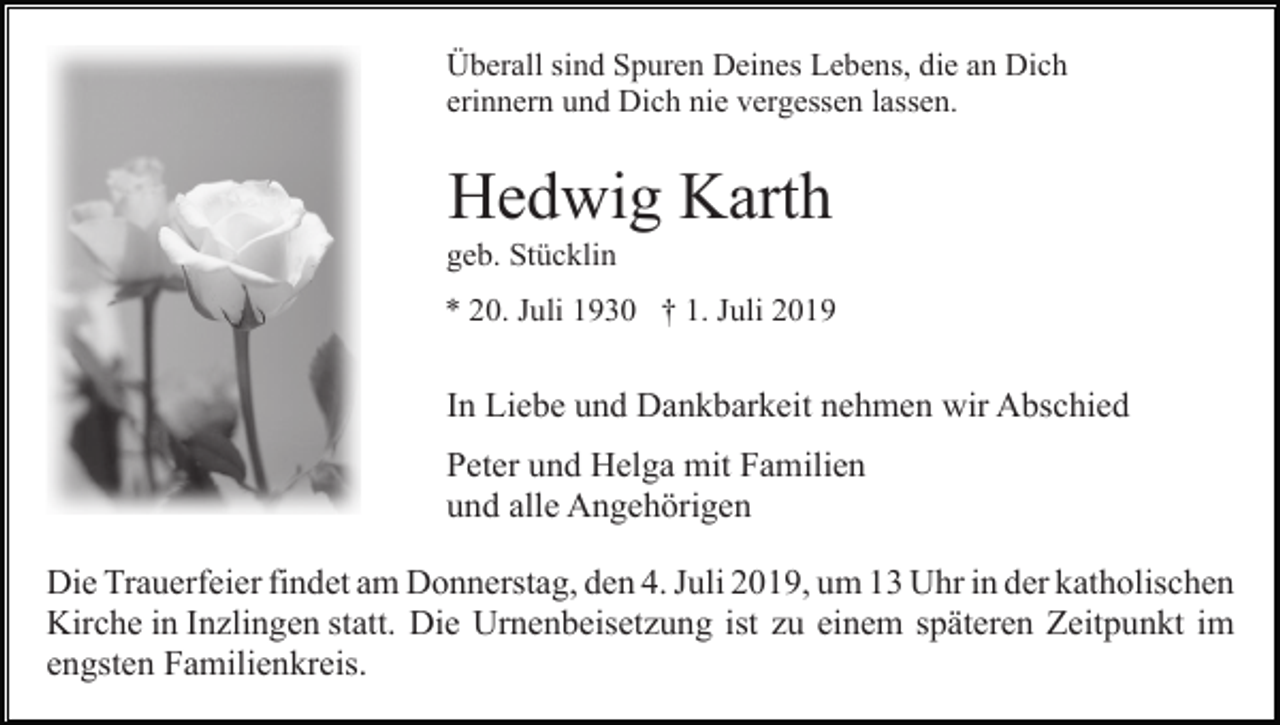 Überall sind Spuren Deines Lebens, die an Dich erinnern und Dich nie vergessen lassen.

Hedwig Karth

geb. Stücklin

* 20. Juli 1930   † 1. Juli 2019

In Liebe und Dankbarkeit nehmen wir Abschied

Peter und Helga mit Familien
und alle Angehörigen

Die Trauerfeier findet am Donnerstag, den 4. Juli 2019, um 13 Uhr in der katholischen Kirche in Inzlingen statt. Die Urnenbeisetzung ist zu einem späteren Zeitpunkt im engsten Familienkreis.